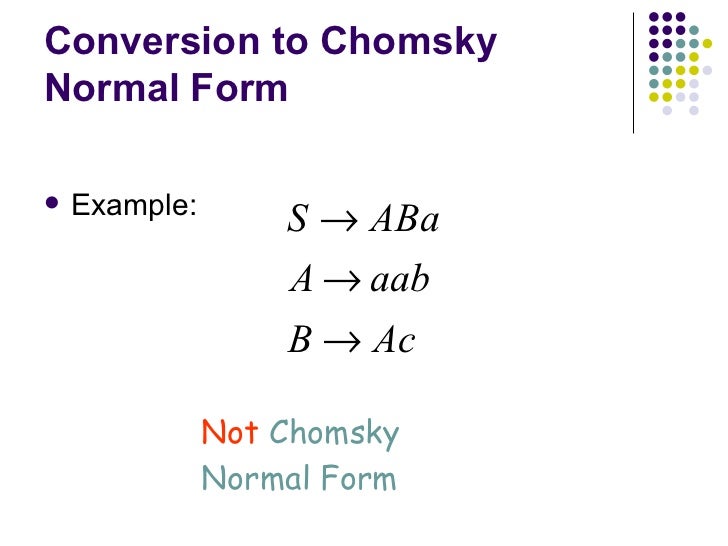 Conversion to Chomsky Normal Form

• Example:

$S \rightarrow ABa$

$A \rightarrow aab$

$B \rightarrow Ac$

Not Chomsky Normal Form